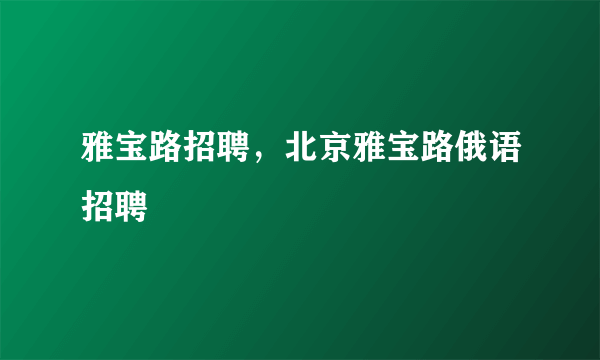 雅宝路招聘，北京雅宝路俄语招聘